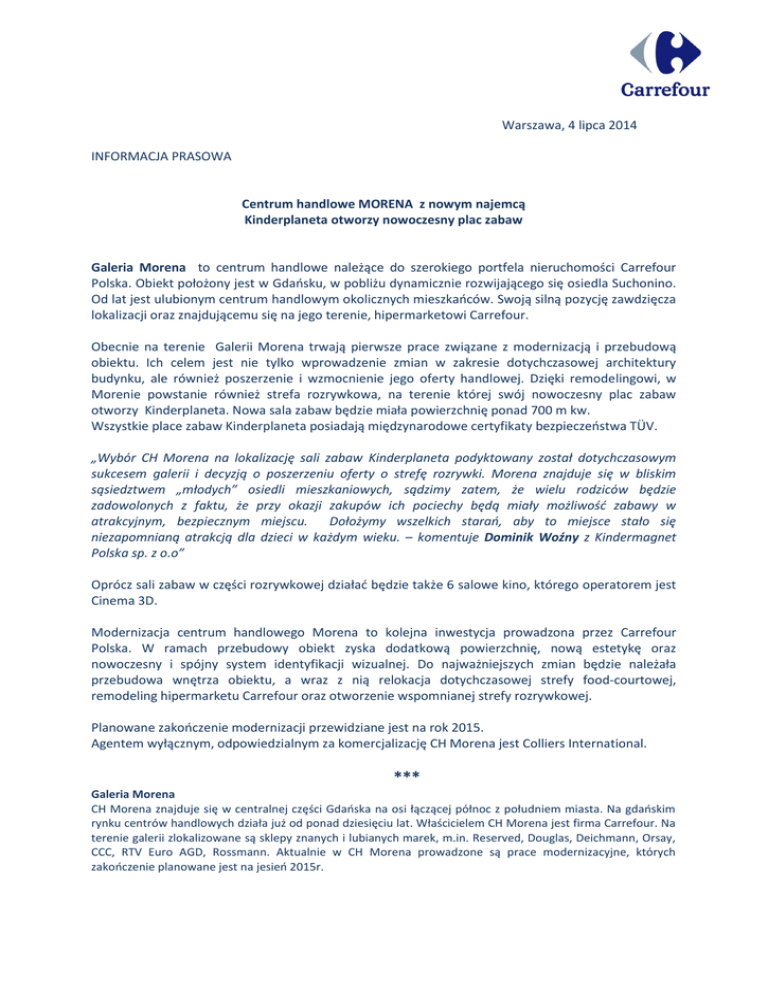 Carrefour

Warszawa, 4 lipca 2014

INFORMACJA PRASOWA

Centrum handlowe MORENA z nowym najemcą
Kinderplaneta otworzy nowoczesny plac zabaw

Galeria Morena to centrum handlowe należące do szerokiego portfela nieruchomości Carrefour Polska. Obiekt położony jest w Gdańsku, w pobliżu dynamicznie rozwijającego się osiedla Suchonino. Od lat jest ulubionym centrum handlowym okolicznych mieszkańców. Swoją silną pozycję zawdzięcza lokalizacji oraz znajdującemu się na jego terenie, hipermarketowi Carrefour.

Obecnie na terenie Galerii Morena trwają pierwsze prace związane z modernizacją i przebudową obiektu. Ich celem jest nie tylko wprowadzenie zmian w zakresie dotychczasowej architektury budynku, ale również poszerzenie i wzmocnienie jego oferty handlowej. Dzięki remodelingowi, w Morenie powstanie również strefa rozrywkowa, na terenie której swój nowoczesny plac zabaw otworzy Kinderplaneta. Nowa sala zabaw będzie miała powierzchnię ponad 700 m kw.
Wszystkie place zabaw Kinderplaneta posiadają międzynarodowe certyfikaty bezpieczeństwa TÜV.

„Wybór CH Morena na lokalizację sali zabaw Kinderplaneta podyktowany został dotychczasowym sukcesem galerii i decyzją o poszerzeniu oferty o strefę rozrywki. Morena znajduje się w bliskim sąsiedztwem „młodych" osiedli mieszkaniowych, sądzimy zatem, że wielu rodziców będzie zadowolonych z faktu, że przy okazji zakupów ich pociechy będą miały możliwość zabawy w atrakcyjnym, bezpiecznym miejscu. Dołożymy wszelkich starań, aby to miejsce stało się niezapomnianą atrakcją dla dzieci w każdym wieku. – komentuje Dominik Woźny z Kindermagnet Polska sp. z o.o"

Oprócz sali zabaw w części rozrywkowej działać będzie także 6 salowe kino, którego operatorem jest Cinema 3D.

Modernizacja centrum handlowego Morena to kolejna inwestycja prowadzona przez Carrefour Polska. W ramach przebudowy obiekt zyska dodatkową powierzchnię, nową estetykę oraz nowoczesny i spójny system identyfikacji wizualnej. Do najważniejszych zmian będzie należała przebudowa wnętrza obiektu, a wraz z nią relokacja dotychczasowej strefy food-courtowej, remodeling hipermarketu Carrefour oraz otworzenie wspomnianej strefy rozrywkowej.

Planowane zakończenie modernizacji przewidziane jest na rok 2015.
Agentem wyłącznym, odpowiedzialnym za komercjalizację CH Morena jest Colliers International.

***

Galeria Morena
CH Morena znajduje się w centralnej części Gdańska na osi łączącej północ z południem miasta. Na gdańskim rynku centrów handlowych działa już od ponad dziesięciu lat. Właścicielem CH Morena jest firma Carrefour. Na terenie galerii zlokalizowane są sklepy znanych i lubianych marek, m.in. Reserved, Douglas, Deichmann, Orsay, CCC, RTV Euro AGD, Rossmann. Aktualnie w CH Morena prowadzone są prace modernizacyjne, których zakończenie planowane jest na jesień 2015r.